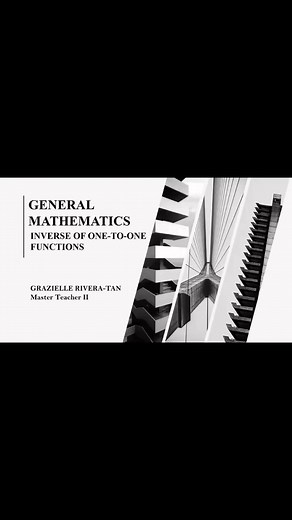 GENERAL MATHEMATICS
INVERSE OF ONE-TO-ONE FUNCTIONS

GRAZIELLE RIVERA-TAN
Master Teacher II